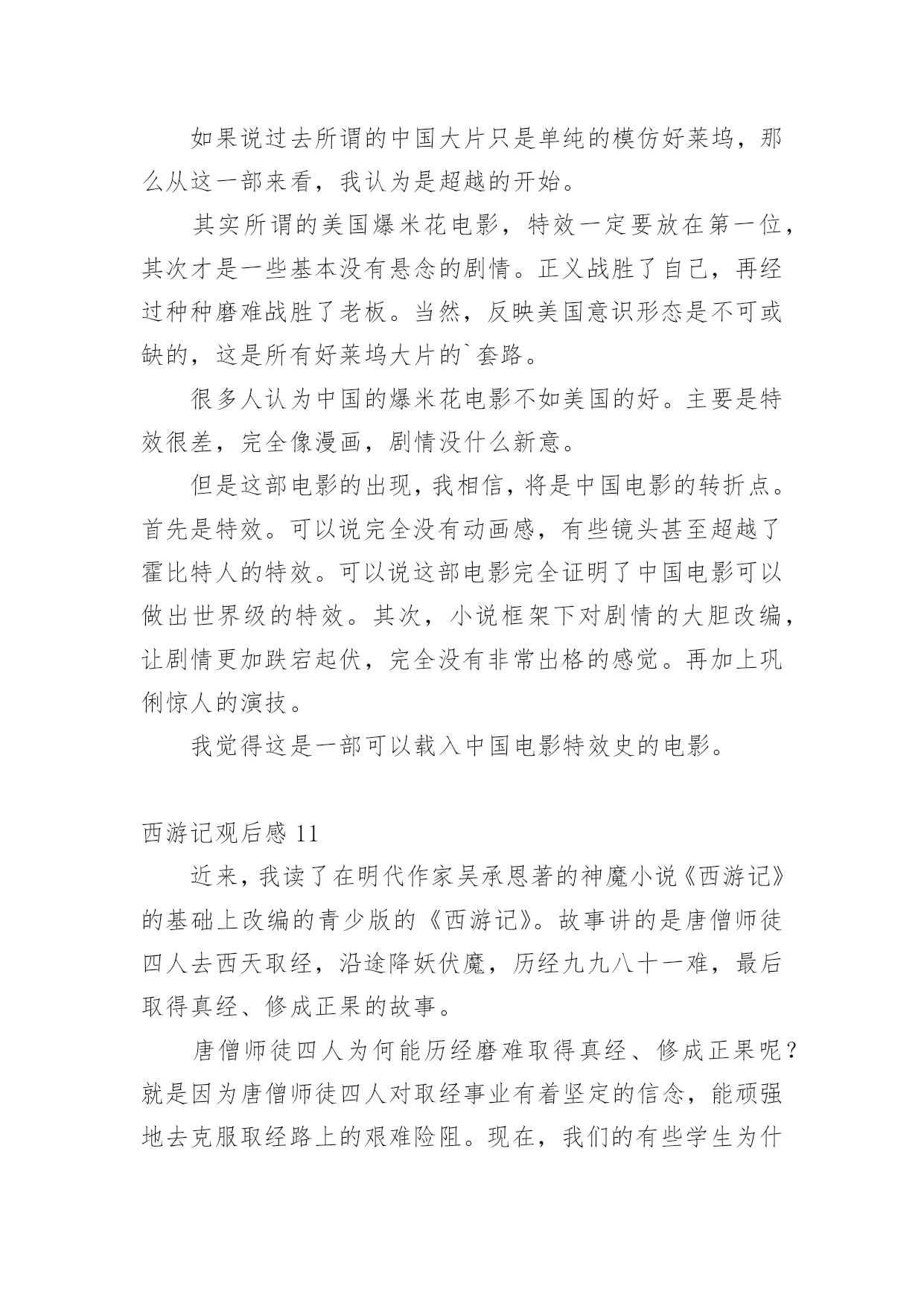 如果说过去所谓的中国大片只是单纯的模仿好莱坞，那么从这一部来看，我认为是超越的开始。

其实所谓的美国爆米花电影，特效一定要放在第一位，其次才是一些基本没有悬念的剧情。正义战胜了自己，再经过种种磨难战胜了老板。当然，反映美国意识形态是不可或缺的，这是所有好莱坞大片的`套路。

很多人认为中国的爆米花电影不如美国的好。主要是特效很差，完全像漫画，剧情没什么新意。

但是这部电影的出现，我相信，将是中国电影的转折点。首先是特效。可以说完全没有动画感，有些镜头甚至超越了霍比特人的特效。可以说这部电影完全证明了中国电影可以做出世界级的特效。其次，小说框架下对剧情的大胆改编，让剧情更加跌宕起伏，完全没有非常出格的感觉。再加上巩俐惊人的演技。

我觉得这是一部可以载入中国电影特效史的电影。

西游记观后感 11

近来，我读了在明代作家吴承恩著的神魔小说《西游记》的基础上改编的青少版的《西游记》。故事讲的是唐僧师徒四人去西天取经，沿途降妖伏魔，历经九九八十一难，最后取得真经、修成正果的故事。

唐僧师徒四人为何能历经磨难取得真经、修成正果呢？就是因为唐僧师徒四人对取经事业有着坚定的信念，能顽强地去克服取经路上的艰难险阻。现在，我们的有些学生为什